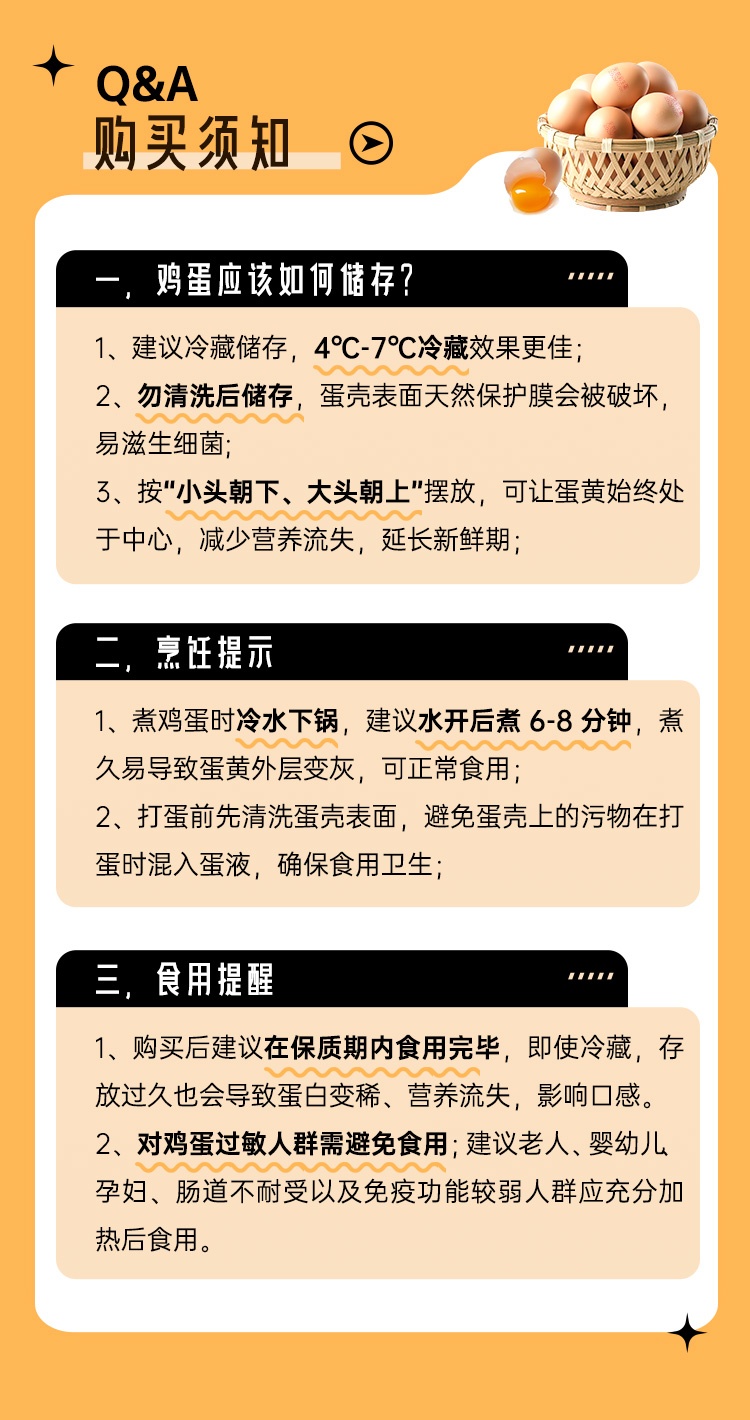 Q&A
购买须知

一，鸡蛋应该如何储存？

1、建议冷藏储存，4℃-7℃冷藏效果更佳；
2、勿清洗后储存，蛋壳表面天然保护膜会被破坏，易滋生细菌；
3、按“小头朝下、大头朝上”摆放，可让蛋黄始终处于中心，减少营养流失，延长新鲜期；

二，烹饪提示

1、煮鸡蛋时冷水下锅，建议水开后煮 6-8 分钟，煮久易导致蛋黄外层变灰，可正常食用；
2、打蛋前先清洗蛋壳表面，避免蛋壳上的污物在打蛋时混入蛋液，确保食用卫生；

三，食用提醒

1、购买后建议在保质期内食用完毕，即使冷藏，存放过久也会导致蛋白变稀、营养流失，影响口感。
2、对鸡蛋过敏人群需避免食用；建议老人、婴幼儿、孕妇、肠道不耐受以及免疫功能较弱人群应充分加热后食用。